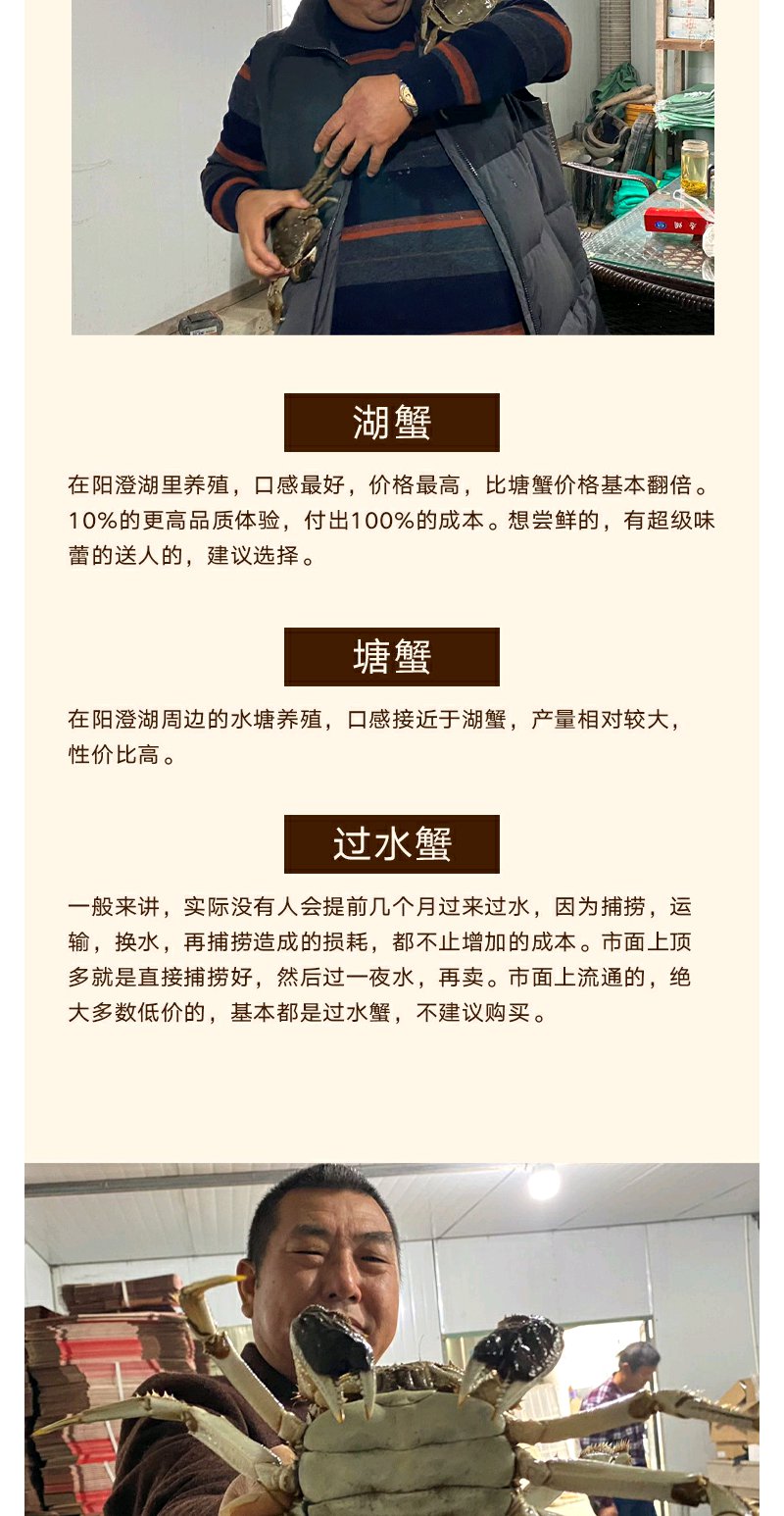 湖蟹

在阳澄湖里养殖，口感最好，价格最高，比塘蟹价格基本翻倍。10%的更高品质体验，付出100%的成本。想尝鲜的，有超级味蕾的送人的，建议选择。

塘蟹

在阳澄湖周边的水塘养殖，口感接近于湖蟹，产量相对较大，性价比高。

过水蟹

一般来讲，实际没有人会提前几个月过来过水，因为捕捞，运输，换水，再捕捞造成的损耗，都不止增加的成本。市面上顶多就是直接捕捞好，然后过一夜水，再卖。市面上流通的，绝大多数低价的，基本都是过水蟹，不建议购买。